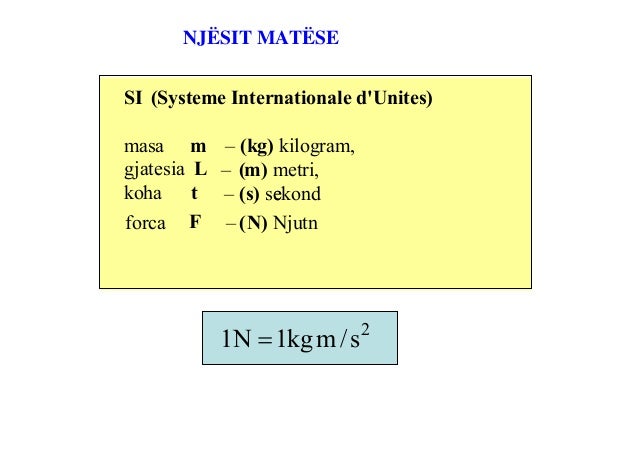 NJËSIT MATËSE

SI (Systeme Internationale d'Unites)

masa m – (kg) kilogram,
gjatesia L – (m) metri,
koha t – (s) sekond
forca F – (N) Njutn

$1N = 1kg\,m/s^2$